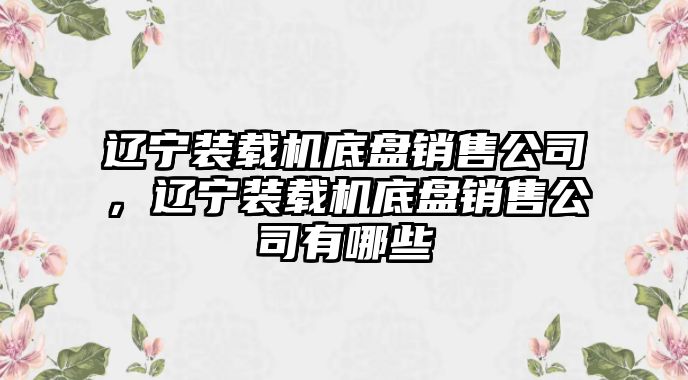 辽宁装载机底盘销售公司，辽宁装载机底盘销售公司有哪些